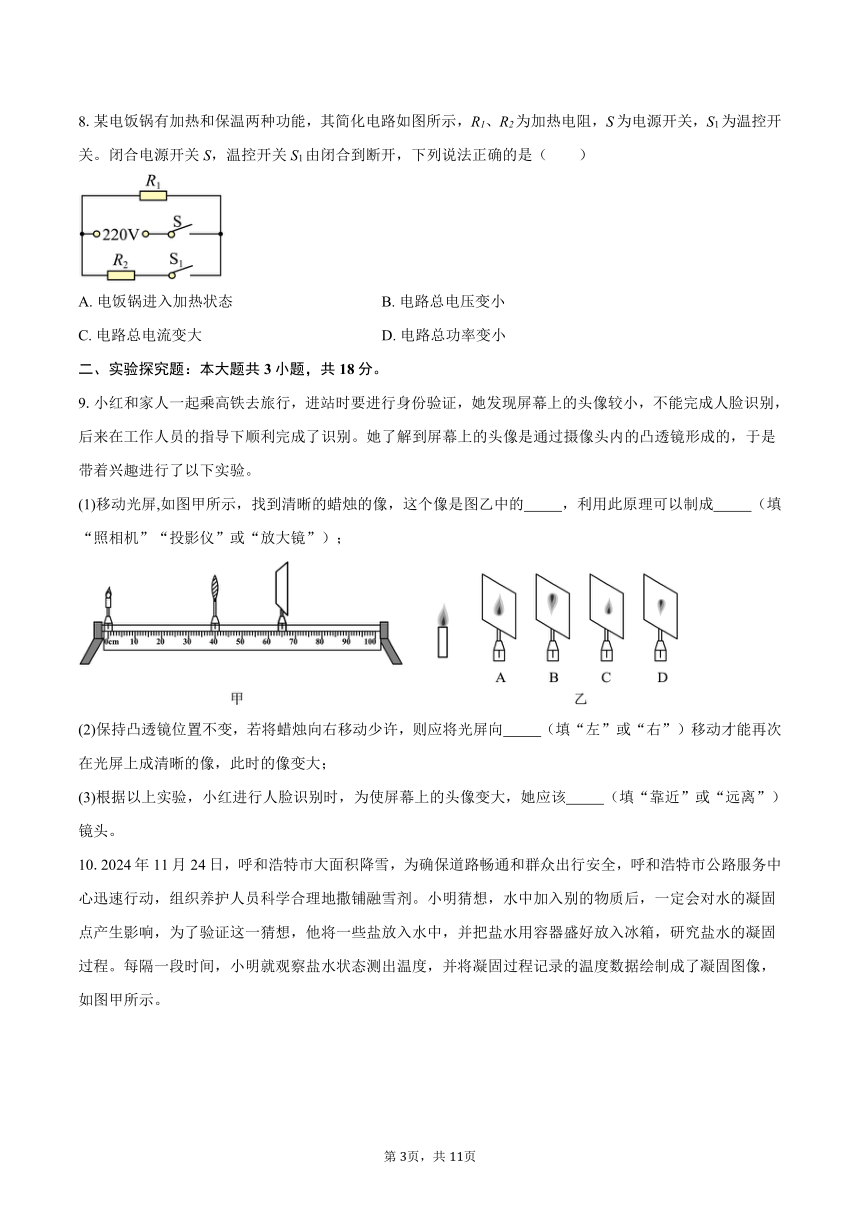 8. 某电饭锅有加热和保温两种功能，其简化电路如图所示，$R_1$、$R_2$为加热电阻，$S$为电源开关，$S_1$为温控开关。闭合电源开关$S$，温控开关$S_1$由闭合到断开，下列说法正确的是（　　）

$R_1$
220V　S
$R_2$　$S_1$

A. 电饭锅进入加热状态
B. 电路总电压变小
C. 电路总电流变大
D. 电路总功率变小

二、实验探究题：本大题共 3 小题，共 18 分。

9. 小红和家人一起乘高铁去旅行，进站时要进行身份验证，她发现屏幕上的头像较小，不能完成人脸识别，后来在工作人员的指导下顺利完成了识别。她了解到屏幕上的头像是通过摄像头内的凸透镜形成的，于是带着兴趣进行了以下实验。

(1)移动光屏，如图甲所示，找到清晰的蜡烛的像，这个像是图乙中的_____，利用此原理可以制成_____（填“照相机”“投影仪”或“放大镜”）；

0cm 10 20 30 40 50 60 70 80 90 100
甲
A B C D
乙

(2)保持凸透镜位置不变，若将蜡烛向右移动少许，则应将光屏向_____（填“左”或“右”）移动才能再次在光屏上成清晰的像，此时的像变大；

(3)根据以上实验，小红进行人脸识别时，为使屏幕上的头像变大，她应该_____（填“靠近”或“远离”）镜头。

10. 2024 年 11 月 24 日，呼和浩特市大面积降雪，为确保道路畅通和群众出行安全，呼和浩特市公路服务中心迅速行动，组织养护人员科学合理地撒铺融雪剂。小明猜想，水中加入别的物质后，一定会对水的凝固点产生影响，为了验证这一猜想，他将一些盐放入水中，并把盐水用容器盛好放入冰箱，研究盐水的凝固过程。每隔一段时间，小明就观察盐水状态测出温度，并将凝固过程记录的温度数据绘制成了凝固图像，如图甲所示。

第 3页，共 11页